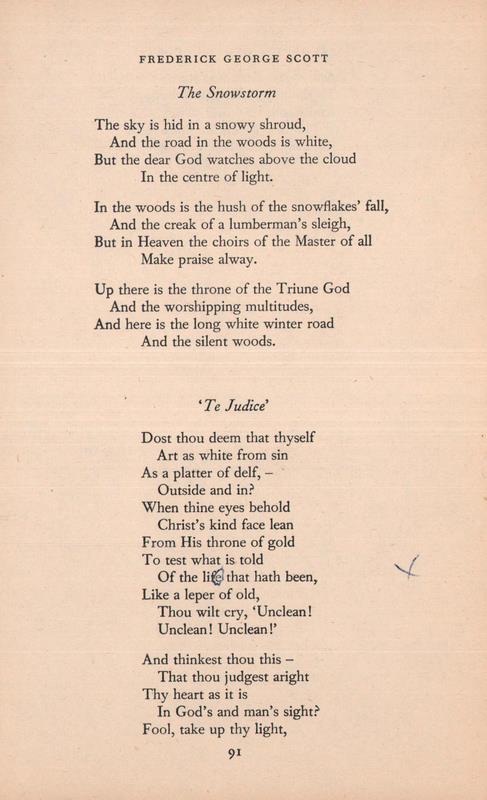 FREDERICK GEORGE SCOTT

The Snowstorm

The sky is hid in a snowy shroud,
And the road in the woods is white,
But the dear God watches above the cloud
In the centre of light.

In the woods is the hush of the snowflakes' fall,
And the creak of a lumberman's sleigh,
But in Heaven the choirs of the Master of all
Make praise alway.

Up there is the throne of the Triune God
And the worshipping multitudes,
And here is the long white winter road
And the silent woods.

'Te Judice'

Dost thou deem that thyself
Art as white from sin
As a platter of delf, –
Outside and in?
When thine eyes behold
Christ's kind face lean
From His throne of gold
To test what is told
Of the life that hath been,
Like a leper of old,
Thou wilt cry, 'Unclean!
Unclean! Unclean!'

And thinkest thou this –
That thou judgest aright
Thy heart as it is
In God's and man's sight?
Fool, take up thy light,

91